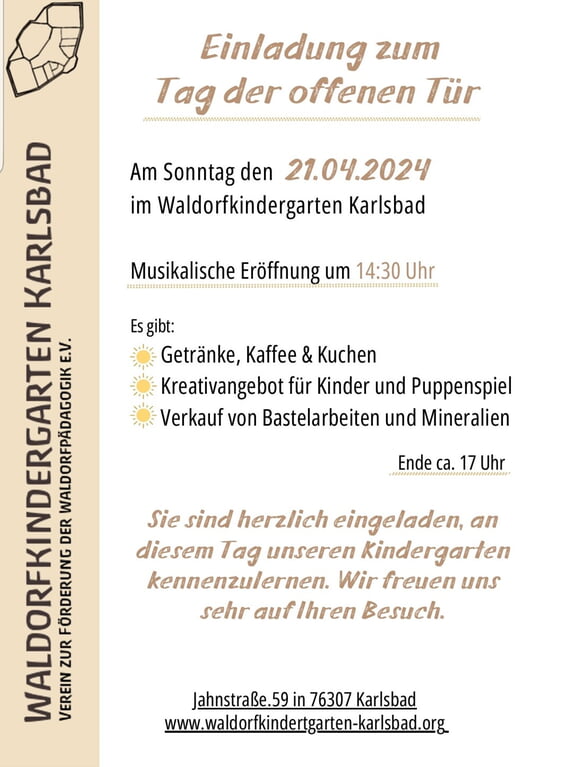 WALDORFKINDERGARTEN KARLSBAD
VEREIN ZUR FÖRDERUNG DER WALDORFPÄDAGOGIK E.V.

Einladung zum Tag der offenen Tür

Am Sonntag den 21.04.2024
im Waldorfkindergarten Karlsbad

Musikalische Eröffnung um 14:30 Uhr

Es gibt:
Getränke, Kaffee & Kuchen
Kreativangebot für Kinder und Puppenspiel
Verkauf von Bastelarbeiten und Mineralien

Ende ca. 17 Uhr

Sie sind herzlich eingeladen, an diesem Tag unseren Kindergarten kennenzulernen. Wir freuen uns sehr auf Ihren Besuch.

Jahnstraße.59 in 76307 Karlsbad
www.waldorfkindertgarten-karlsbad.org